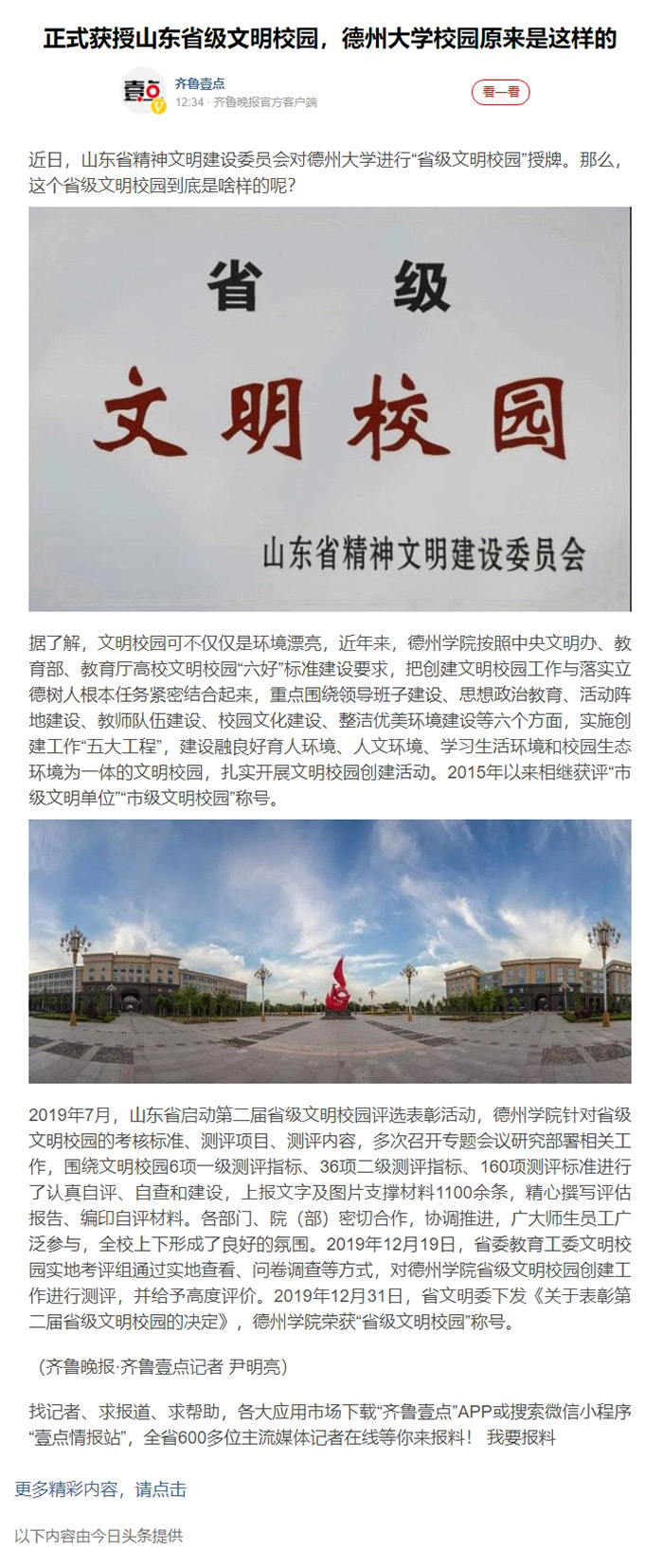 正式获授山东省级文明校园，德州大学校园原来是这样的

壹点

齐鲁壹点
12:34 · 齐鲁晚报官方客户端

看一看

近日，山东省精神文明建设委员会对德州大学进行“省级文明校园”授牌。那么，这个省级文明校园到底是啥样的呢？

省 级
文明校园
山东省精神文明建设委员会

据了解，文明校园可不仅仅是环境漂亮，近年来，德州学院按照中央文明办、教育部、教育厅高校文明校园“六好”标准建设要求，把创建文明校园工作与落实立德树人根本任务紧密结合起来，重点围绕领导班子建设、思想政治教育、活动阵地建设、教师队伍建设、校园文化建设、整洁优美环境建设等六个方面，实施创建工作“五大工程”，建设融良好育人环境、人文环境、学习生活环境和校园生态环境为一体的文明校园，扎实开展文明校园创建活动。2015年以来相继获评“市级文明单位”“市级文明校园”称号。

2019年7月，山东省启动第二届省级文明校园评选表彰活动，德州学院针对省级文明校园的考核标准、测评项目、测评内容，多次召开专题会议研究部署相关工作，围绕文明校园6项一级测评指标、36项二级测评指标、160项测评标准进行了认真自评、自查和建设，上报文字及图片支撑材料1100余条，精心撰写评估报告、编印自评材料。各部门、院（部）密切合作，协调推进，广大师生员工广泛参与，全校上下形成了良好的氛围。2019年12月19日，省委教育工委文明校园实地考评组通过实地查看、问卷调查等方式，对德州学院省级文明校园创建工作进行测评，并给予高度评价。2019年12月31日，省文明委下发《关于表彰第二届省级文明校园的决定》，德州学院荣获“省级文明校园”称号。

（齐鲁晚报·齐鲁壹点记者 尹明亮）

找记者、求报道、求帮助，各大应用市场下载“齐鲁壹点”APP或搜索微信小程序“壹点情报站”，全省600多位主流媒体记者在线等你来报料！ 我要报料

更多精彩内容，请点击

以下内容由今日头条提供